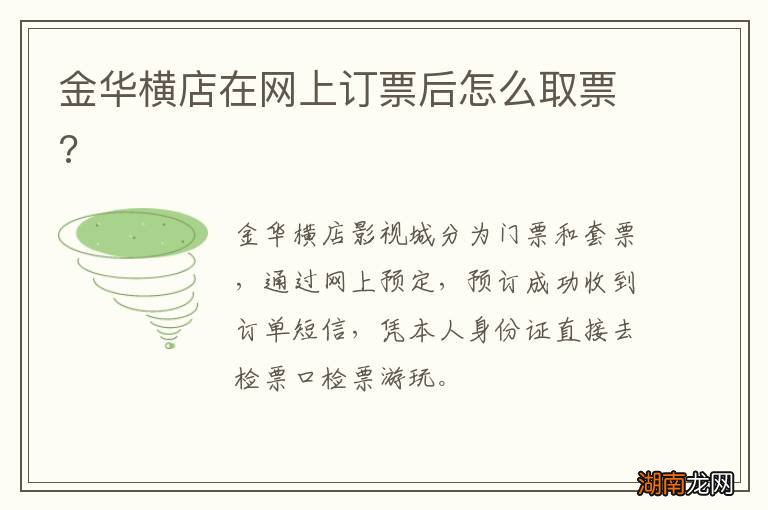 金华横店在网上订票后怎么取票？

金华横店影视城分为门票和套票，通过网上预定，预订成功收到订单短信，凭本人身份证直接去检票口检票游玩。

湖南龙网